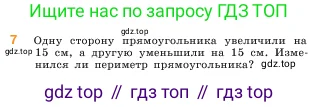 Ищите нас по запросу ГДЗ ТОП

gdz.top

7 Одну сторону прямоугольника увеличили на
gdz.top 15 см, а другую уменьшили на 15 см. Изменился ли периметр прямоугольника? gdz.top

gdz top // гдз топ // гдз top